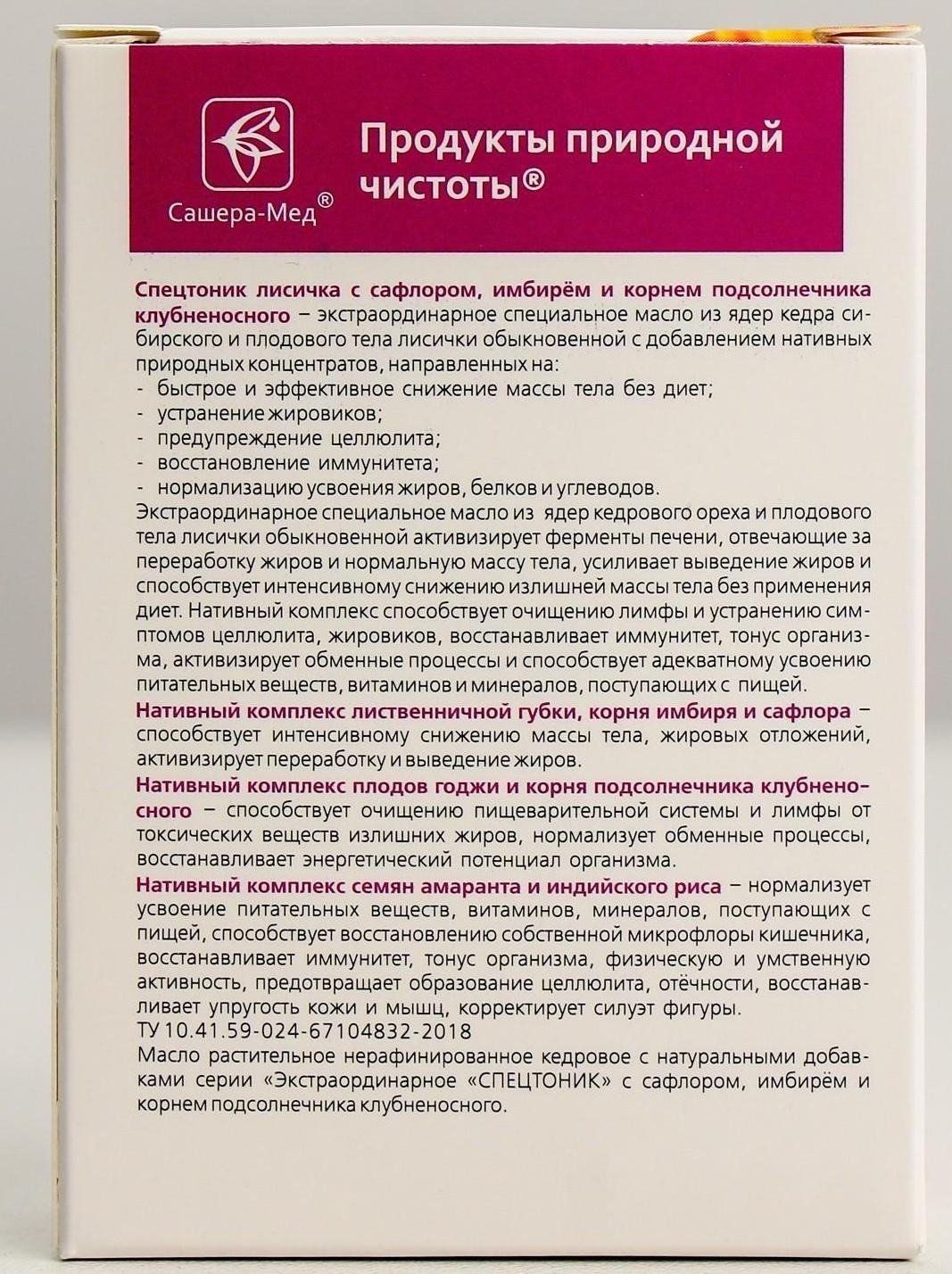 Сашера-Мед®

Продукты природной чистоты®

Спецтоник лисичка с сафлором, имбирём и корнем подсолнечника клубненосного – экстраординарное специальное масло из ядер кедра сибирского и плодового тела лисички обыкновенной с добавлением нативных природных концентратов, направленных на:
- быстрое и эффективное снижение массы тела без диет;
- устранение жировиков;
- предупреждение целлюлита;
- восстановление иммунитета;
- нормализацию усвоения жиров, белков и углеводов.
Экстраординарное специальное масло из ядер кедрового ореха и плодового тела лисички обыкновенной активизирует ферменты печени, отвечающие за переработку жиров и нормальную массу тела, усиливает выведение жиров и способствует интенсивному снижению излишней массы тела без применения диет. Нативный комплекс способствует очищению лимфы и устранению симптомов целлюлита, жировиков, восстанавливает иммунитет, тонус организма, активизирует обменные процессы и способствует адекватному усвоению питательных веществ, витаминов и минералов, поступающих с пищей.
Нативный комплекс лиственничной губки, корня имбиря и сафлора – способствует интенсивному снижению массы тела, жировых отложений, активизирует переработку и выведение жиров.
Нативный комплекс плодов годжи и корня подсолнечника клубненосного – способствует очищению пищеварительной системы и лимфы от токсических веществ излишних жиров, нормализует обменные процессы, восстанавливает энергетический потенциал организма.
Нативный комплекс семян амаранта и индийского риса – нормализует усвоение питательных веществ, витаминов, минералов, поступающих с пищей, способствует восстановлению собственной микрофлоры кишечника, восстанавливает иммунитет, тонус организма, физическую и умственную активность, предотвращает образование целлюлита, отёчности, восстанавливает упругость кожи и мышц, корректирует силуэт фигуры.
ТУ 10.41.59-024-67104832-2018
Масло растительное нерафинированное кедровое с натуральными добавками серии «Экстраординарное «СПЕЦТОНИК» с сафлором, имбирём и корнем подсолнечника клубненосного.